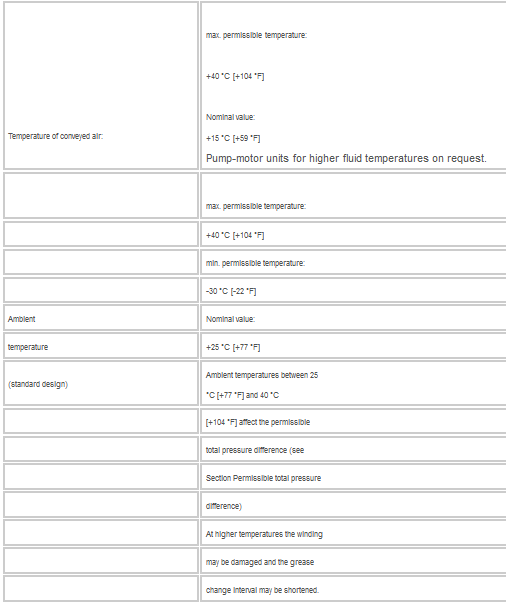 | | |
|---|---|
| Temperature of conveyed air: | max. permissible temperature: +40 °C [+104 °F] Nominal value: +15 °C [+59 °F] Pump-motor units for higher fluid temperatures on request. |
| | max. permissible temperature: |
| | +40 °C [+104 °F] |
| | min. permissible temperature: |
| | -30 °C [-22 °F] |
| Ambient | Nominal value: |
| temperature | +25 °C [+77 °F] |
| (standard design) | Ambient temperatures between 25 °C [+77 °F] and 40 °C |
| | [+104 °F] affect the permissible |
| | total pressure difference (see |
| | Section Permissible total pressure |
| | difference) |
| | At higher temperatures the winding |
| | may be damaged and the grease |
| | change interval may be shortened. |